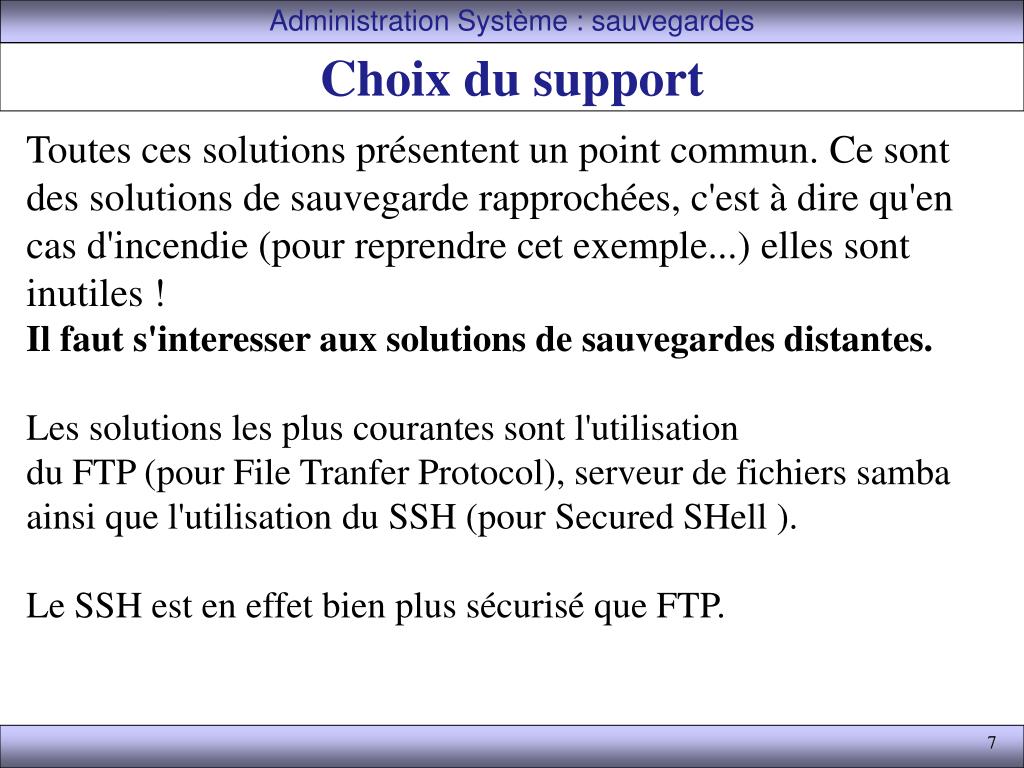 Administration Système : sauvegardes

Choix du support

Toutes ces solutions présentent un point commun. Ce sont des solutions de sauvegarde rapprochées, c'est à dire qu'en cas d'incendie (pour reprendre cet exemple...) elles sont inutiles !
Il faut s'interesser aux solutions de sauvegardes distantes.

Les solutions les plus courantes sont l'utilisation du FTP (pour File Tranfer Protocol), serveur de fichiers samba ainsi que l'utilisation du SSH (pour Secured SHell ).

Le SSH est en effet bien plus sécurisé que FTP.

7